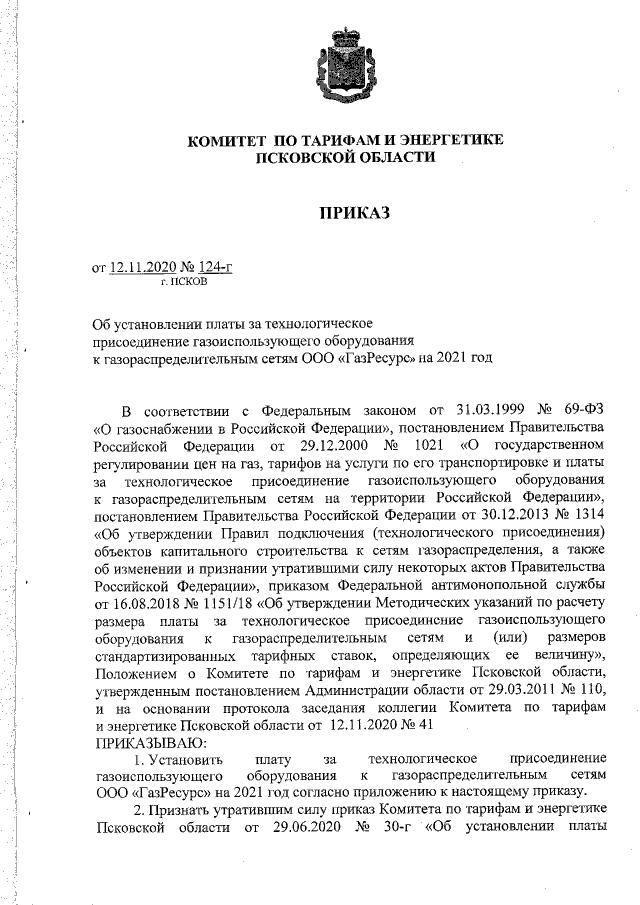 КОМИТЕТ ПО ТАРИФАМ И ЭНЕРГЕТИКЕ ПСКОВСКОЙ ОБЛАСТИ

ПРИКАЗ

от 12.11.2020 № 124-г
г. ПСКОВ

Об установлении платы за технологическое присоединение газоиспользующего оборудования к газораспределительным сетям ООО «ГазРесурс» на 2021 год

В соответствии с Федеральным законом от 31.03.1999 № 69-ФЗ «О газоснабжении в Российской Федерации», постановлением Правительства Российской Федерации от 29.12.2000 № 1021 «О государственном регулировании цен на газ, тарифов на услуги по его транспортировке и платы за технологическое присоединение газоиспользующего оборудования к газораспределительным сетям на территории Российской Федерации», постановлением Правительства Российской Федерации от 30.12.2013 № 1314 «Об утверждении Правил подключения (технологического присоединения) объектов капитального строительства к сетям газораспределения, а также об изменении и признании утратившими силу некоторых актов Правительства Российской Федерации», приказом Федеральной антимонопольной службы от 16.08.2018 № 1151/18 «Об утверждении Методических указаний по расчету размера платы за технологическое присоединение газоиспользующего оборудования к газораспределительным сетям и (или) размеров стандартизированных тарифных ставок, определяющих ее величину», Положением о Комитете по тарифам и энергетике Псковской области, утвержденным постановлением Администрации области от 29.03.2011 № 110, и на основании протокола заседания коллегии Комитета по тарифам и энергетике Псковской области от 12.11.2020 № 41
ПРИКАЗЫВАЮ:
1. Установить плату за технологическое присоединение газоиспользующего оборудования к газораспределительным сетям ООО «ГазРесурс» на 2021 год согласно приложению к настоящему приказу.
2. Признать утратившим силу приказ Комитета по тарифам и энергетике Псковской области от 29.06.2020 № 30-г «Об установлении платы